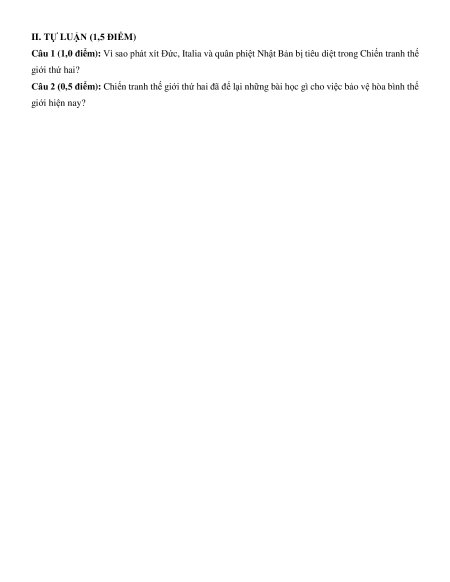 II. TỰ LUẬN (1,5 ĐIỂM)

Câu 1 (1,0 điểm): Vì sao phát xít Đức, Italia và quân phiệt Nhật Bản bị tiêu diệt trong Chiến tranh thế giới thứ hai?

Câu 2 (0,5 điểm): Chiến tranh thế giới thứ hai đã để lại những bài học gì cho việc bảo vệ hòa bình thế giới hiện nay?